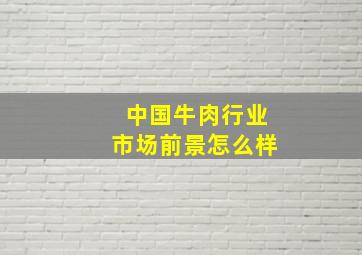 中国牛肉行业
市场前景怎么样